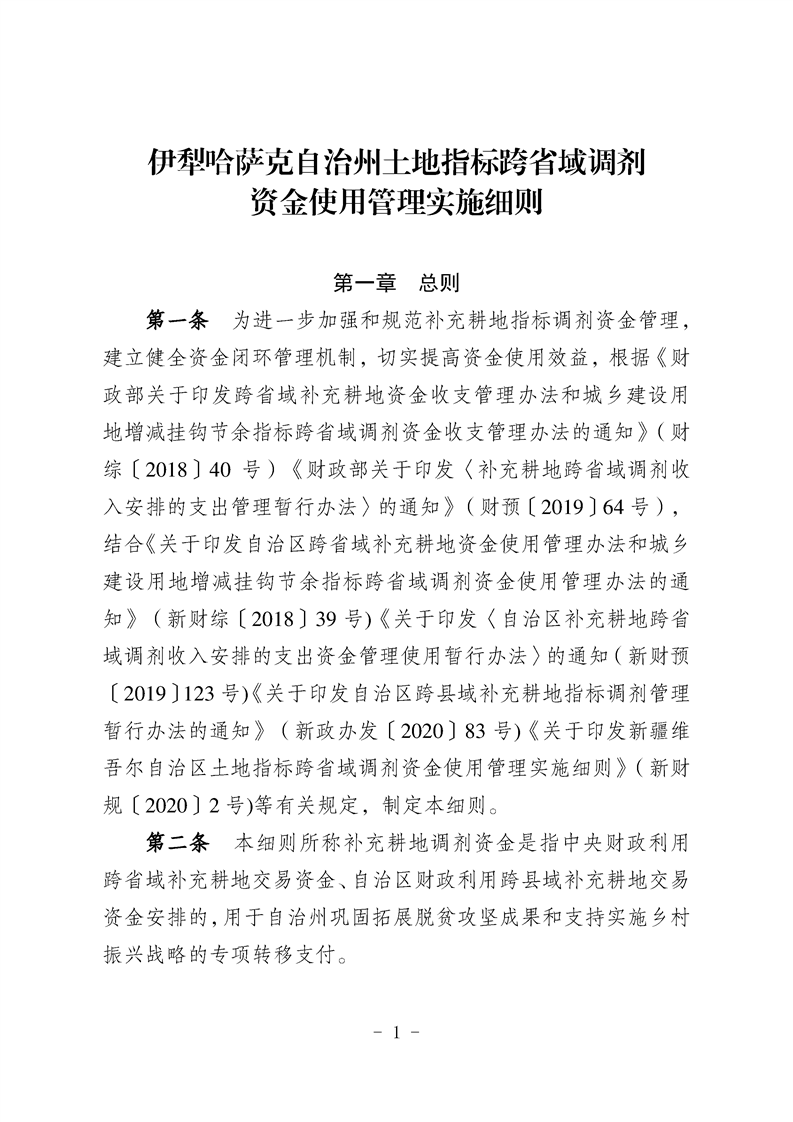 伊犁哈萨克自治州土地指标跨省域调剂资金使用管理实施细则

第一章　总则

第一条　为进一步加强和规范补充耕地指标调剂资金管理，建立健全资金闭环管理机制，切实提高资金使用效益，根据《财政部关于印发跨省域补充耕地资金收支管理办法和城乡建设用地增减挂钩节余指标跨省域调剂资金收支管理办法的通知》（财综〔2018〕40 号）《财政部关于印发〈补充耕地跨省域调剂收入安排的支出管理暂行办法〉的通知》（财预〔2019〕64 号），结合《关于印发自治区跨省域补充耕地资金使用管理办法和城乡建设用地增减挂钩节余指标跨省域调剂资金使用管理办法的通知》（新财综〔2018〕39 号)《关于印发〈自治区补充耕地跨省域调剂收入安排的支出资金管理使用暂行办法〉的通知（新财预〔2019〕123 号)《关于印发自治区跨县域补充耕地指标调剂管理暂行办法的通知》（新政办发〔2020〕83 号)《关于印发新疆维吾尔自治区土地指标跨省域调剂资金使用管理实施细则》（新财规〔2020〕2 号)等有关规定，制定本细则。

第二条　本细则所称补充耕地调剂资金是指中央财政利用跨省域补充耕地交易资金、自治区财政利用跨县域补充耕地交易资金安排的，用于自治州巩固拓展脱贫攻坚成果和支持实施乡村振兴战略的专项转移支付。

－ 1 －